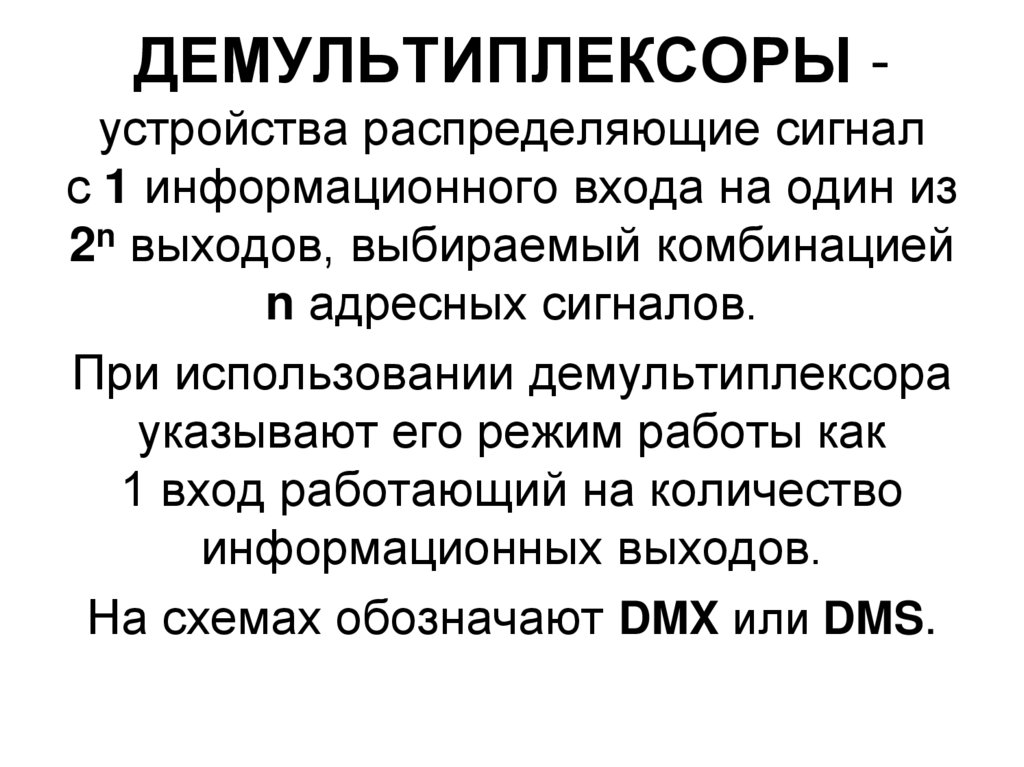 ДЕМУЛЬТИПЛЕКСОРЫ - устройства распределяющие сигнал с 1 информационного входа на один из $2^n$ выходов, выбираемый комбинацией n адресных сигналов.

При использовании демультиплексора указывают его режим работы как 1 вход работающий на количество информационных выходов.

На схемах обозначают DMX или DMS.